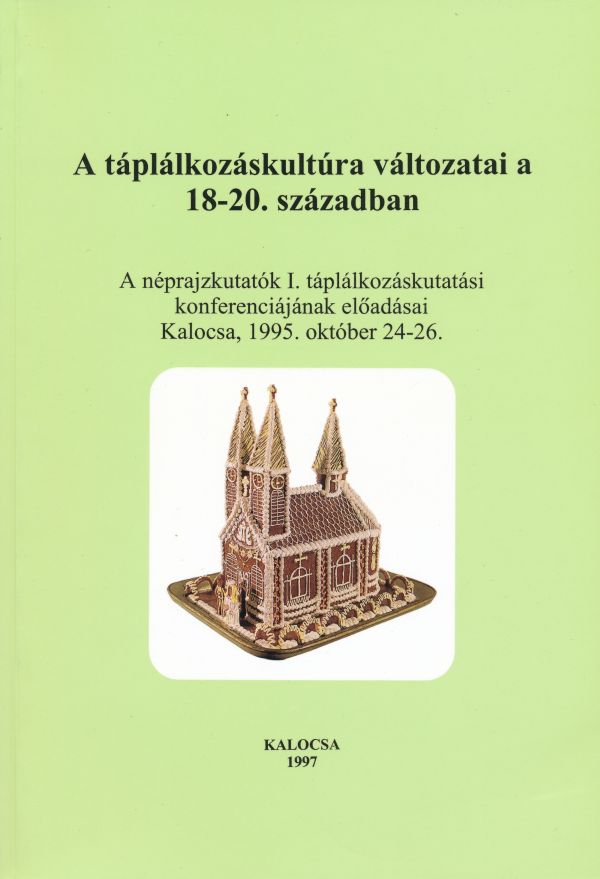 A táplálkozáskultúra változatai a 18-20. században

A néprajzkutatók I. táplálkozáskutatási konferenciájának előadásai
Kalocsa, 1995. október 24-26.

KALOCSA
1997